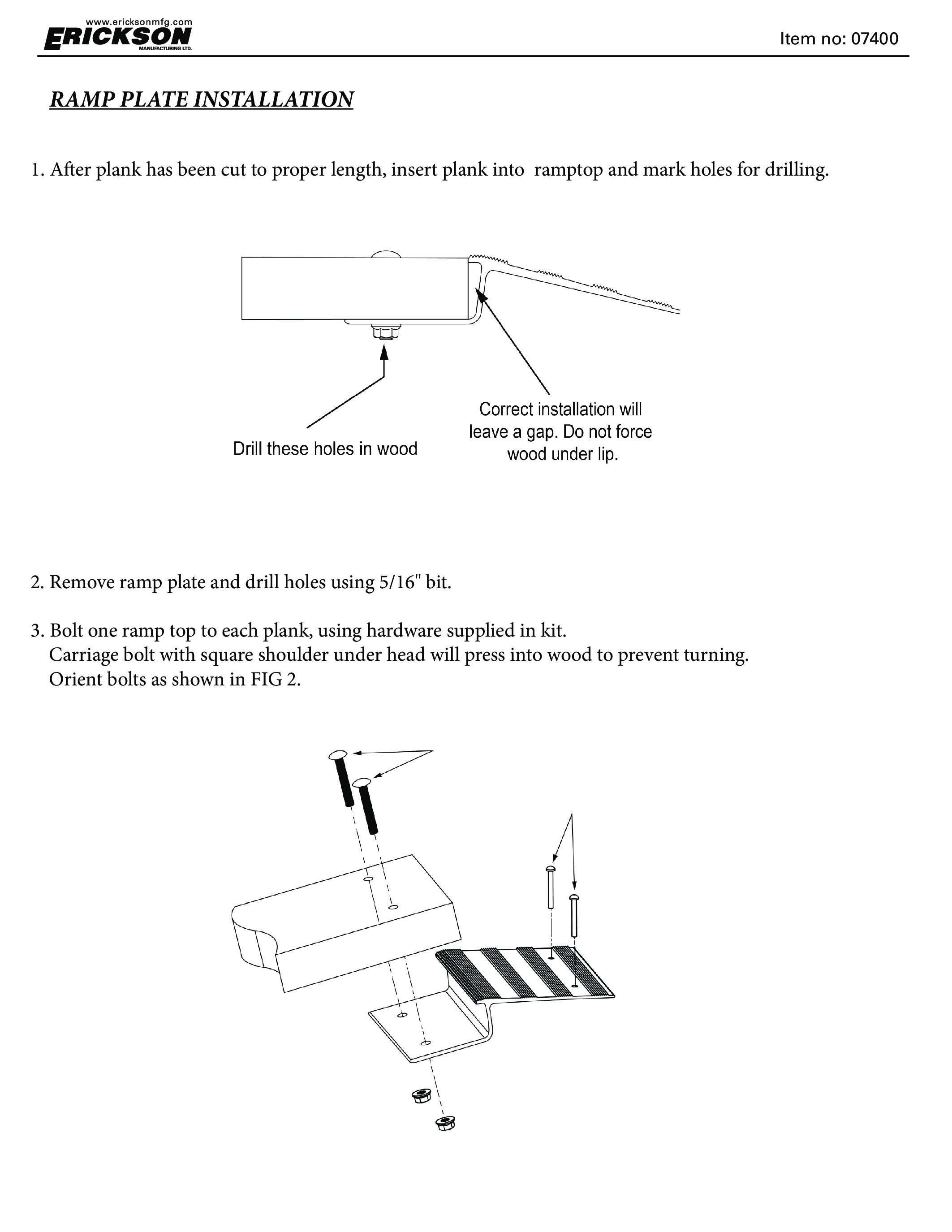 www.ericksonmfg.com
ERICKSON
MANUFACTURING LTD.

Item no: 07400

RAMP PLATE INSTALLATION

1. After plank has been cut to proper length, insert plank into  ramptop and mark holes for drilling.

Drill these holes in wood

Correct installation will leave a gap. Do not force wood under lip.

2. Remove ramp plate and drill holes using 5/16" bit.

3. Bolt one ramp top to each plank, using hardware supplied in kit.
Carriage bolt with square shoulder under head will press into wood to prevent turning.
Orient bolts as shown in FIG 2.